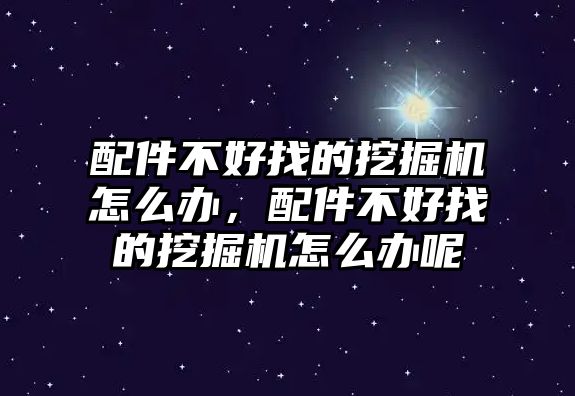 配件不好找的挖掘机怎么办，配件不好找的挖掘机怎么办呢